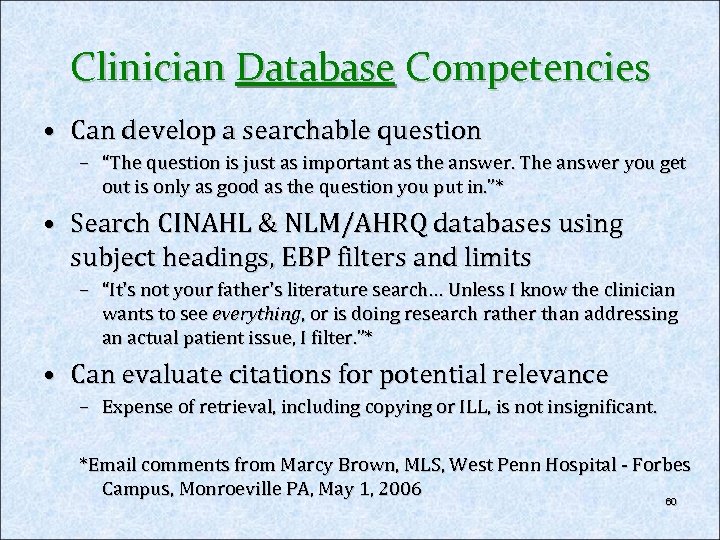 Clinician Database Competencies

• Can develop a searchable question
– "The question is just as important as the answer. The answer you get out is only as good as the question you put in."*

• Search CINAHL & NLM/AHRQ databases using subject headings, EBP filters and limits
– "It's not your father's literature search… Unless I know the clinician wants to see everything, or is doing research rather than addressing an actual patient issue, I filter."*

• Can evaluate citations for potential relevance
– Expense of retrieval, including copying or ILL, is not insignificant.

*Email comments from Marcy Brown, MLS, West Penn Hospital - Forbes Campus, Monroeville PA, May 1, 2006

60